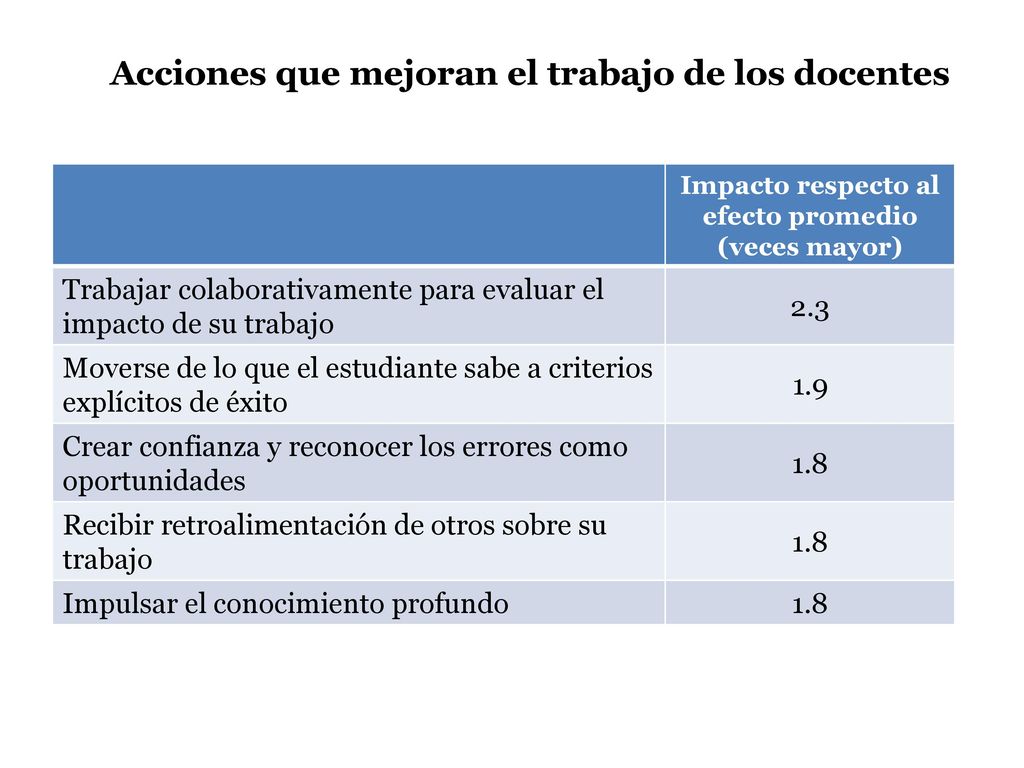 Acciones que mejoran el trabajo de los docentes

| | Impacto respecto al efecto promedio (veces mayor) |
|---|---|
| Trabajar colaborativamente para evaluar el impacto de su trabajo | 2.3 |
| Moverse de lo que el estudiante sabe a criterios explícitos de éxito | 1.9 |
| Crear confianza y reconocer los errores como oportunidades | 1.8 |
| Recibir retroalimentación de otros sobre su trabajo | 1.8 |
| Impulsar el conocimiento profundo | 1.8 |